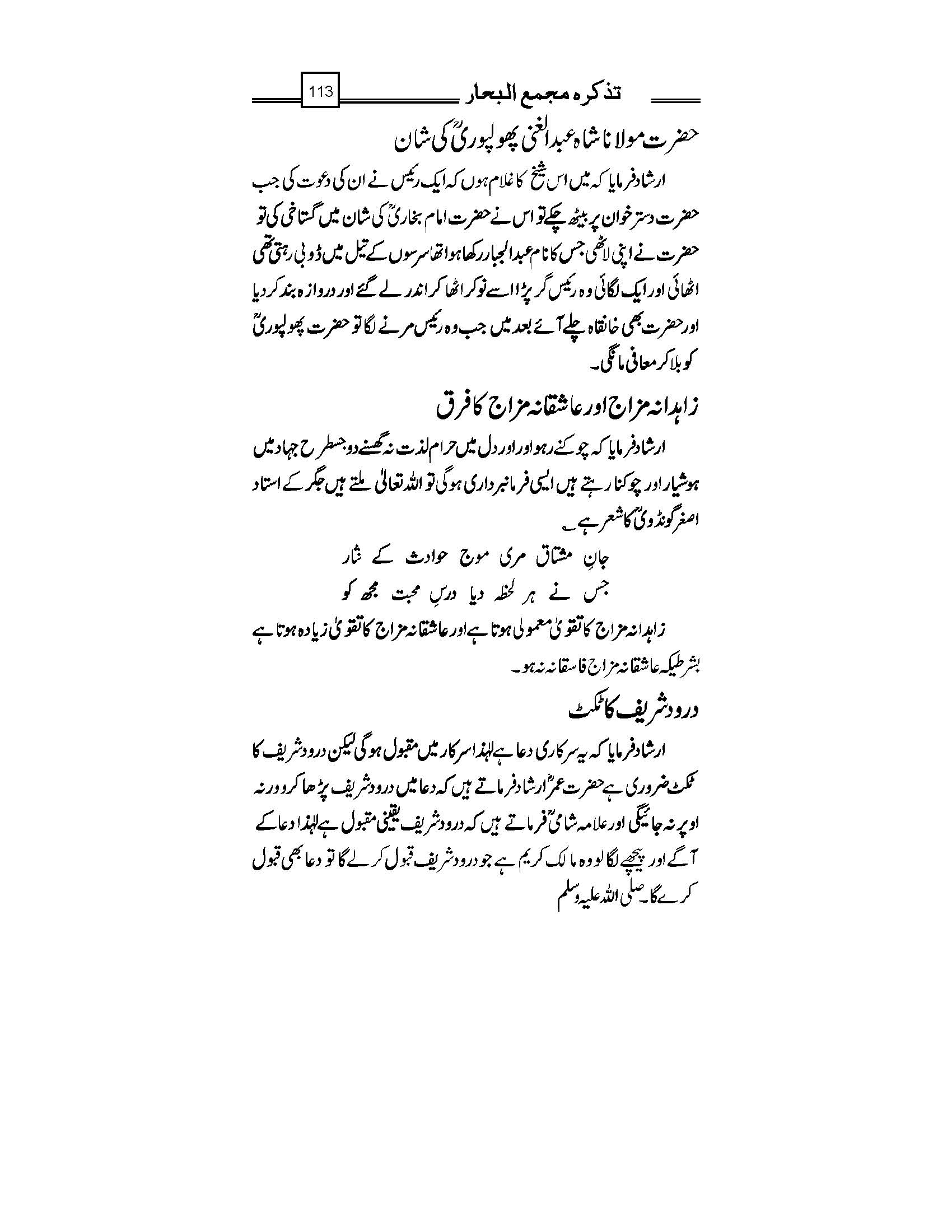 تذکرہ مجمع البحار 113

حضرت مولانا شاہ عبدالغنی پھولپوریؒ کی شان

ارشاد فرمایا کہ میں اس شیخ کا غلام ہوں کہ ایک رئیس نے ان کی دعوت کی جب حضرت دسترخوان پر بیٹھ چکے تو اس نے حضرت امام بخاریؒ کی شان میں گستاخی کی تو حضرت نے اپنی لاٹھی جس کا نام عبدالجبار رکھا ہوا تھا سرسوں کے تیل میں ڈوبی رہتی تھی اٹھائی اور ایک لگائی وہ رئیس گر پڑا اسے نوکر اٹھا کر اندر لے گئے اور دروازہ بند کر دیا اور حضرت بھی خانقاہ چلے آئے بعد میں جب وہ رئیس مرنے لگا تو حضرت پھولپوریؒ کو بلا کر معافی مانگی۔

زاہدانہ مزاج اور عاشقانہ مزاج کا فرق

ارشاد فرمایا کہ چوکنے رہو اور دل میں حرام لذت نہ گھسنے دو جسطرح جہاد میں ہوشیار اور چوکنا رہتے ہیں ایسی فرمانبرداری ہوگی تو اللہ تعالیٰ ملتے ہیں جگر کے استاد اصغر گونڈویؒ کا شعر ہے۔

جانِ مشتاق مری موج حوادث کے نثار
جس نے ہر لحظہ دیا درسِ محبت مجھ کو

زاہدانہ مزاج کا تقویٰ معمولی ہوتا ہے اور عاشقانہ مزاج کا تقویٰ زیادہ ہوتا ہے بشرطیکہ عاشقانہ مزاج فاسقانہ نہ ہو۔

درود شریف کا ٹکٹ

ارشاد فرمایا کہ یہ سرکاری دعا ہے لہٰذا سرکار میں مقبول ہوگی لیکن درود شریف کا ٹکٹ ضروری ہے حضرت عمرؓ ارشاد فرماتے ہیں کہ دعا میں درود شریف پڑھا کرو ورنہ اوپر نہ جائیگی اور علامہ شامیؒ فرماتے ہیں کہ درود شریف یقینی مقبول ہے لہٰذا دعا کے آگے اور پیچھے لگا لو وہ مالک کریم ہے جو درود شریف قبول کرے گا تو دعا بھی قبول کرے گا۔ صلی اللہ علیہ وسلم